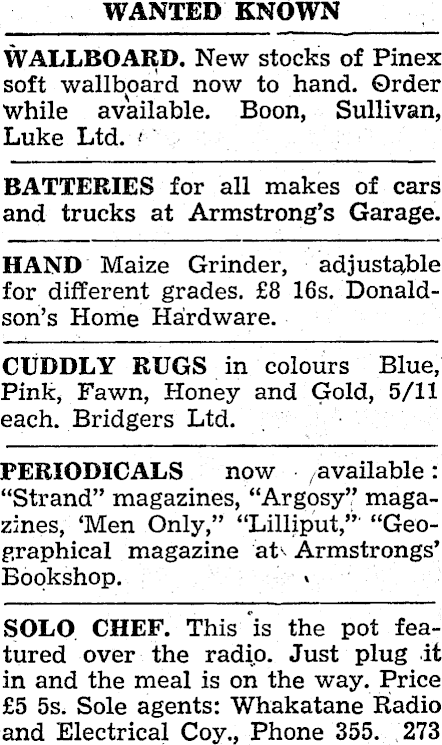 WANTED KNOWN

WALLBOARD. New stocks of Pinex soft wallboard now to hand. Order while available. Boon, Sullivan, Luke Ltd.

BATTERIES for all makes of cars and trucks at Armstrong's Garage.

HAND Maize Grinder, adjustable for different grades. £8 16s. Donaldson's Home Hardware.

CUDDLY RUGS in colours Blue, Pink, Fawn, Honey and Gold, 5/11 each. Bridgers Ltd.

PERIODICALS now available: "Strand" magazines, "Argosy" magazines, 'Men Only," "Lilliput," "Geographical magazine at Armstrongs' Bookshop.

SOLO CHEF. This is the pot featured over the radio. Just plug it in and the meal is on the way. Price £5 5s. Sole agents: Whakatane Radio and Electrical Coy., Phone 355. 273